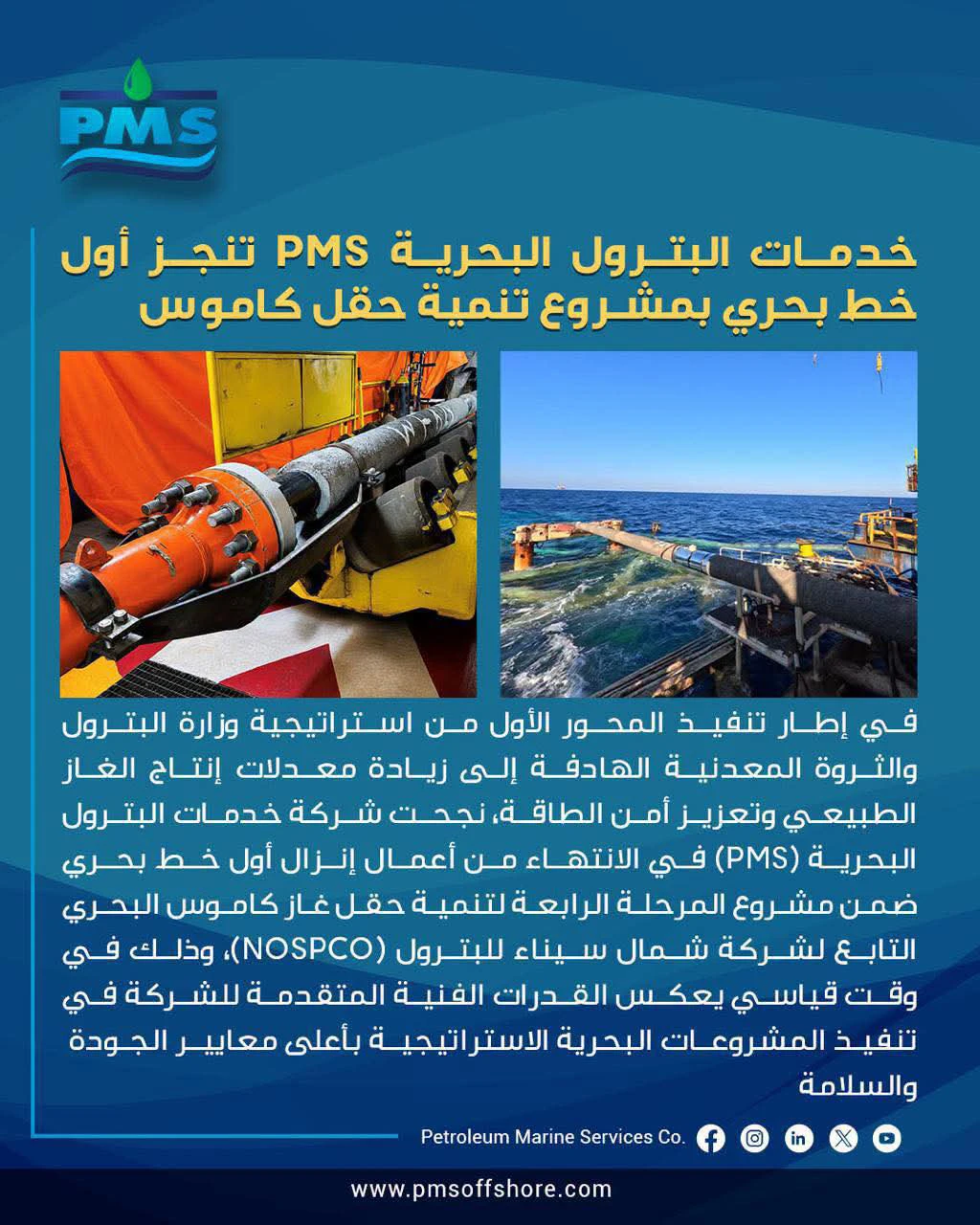 PMS

خدمات البترول البحرية PMS تنجز أول خط بحري بمشروع تنمية حقل كاموس

في إطار تنفيذ المحور الأول من استراتيجية وزارة البترول والثروة المعدنية الهادفة إلى زيادة معدلات إنتاج الغاز الطبيعي وتعزيز أمن الطاقة، نجحت شركة خدمات البترول البحرية (PMS) في الانتهاء من أعمال إنزال أول خط بحري ضمن مشروع المرحلة الرابعة لتنمية حقل غاز كاموس البحري التابع لشركة شمال سيناء للبترول (NOSPCO)، وذلك في وقت قياسي يعكس القدرات الفنية المتقدمة للشركة في تنفيذ المشروعات البحرية الاستراتيجية بأعلى معايير الجودة والسلامة

Petroleum Marine Services Co.

www.pmsoffshore.com